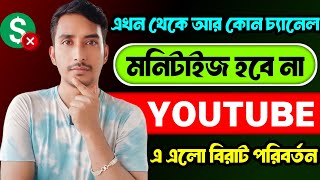 $

এখন থেকে আর কোন চ্যানেল

মনিটাইজ হবে না

YOUTUBE

এ এলো বিরাট পরিবর্তন